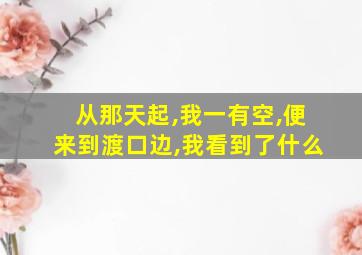 从那天起,我一有空,便来到渡口边,我看到了什么